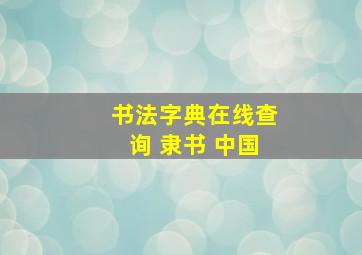 书法字典在线查询 隶书 中国